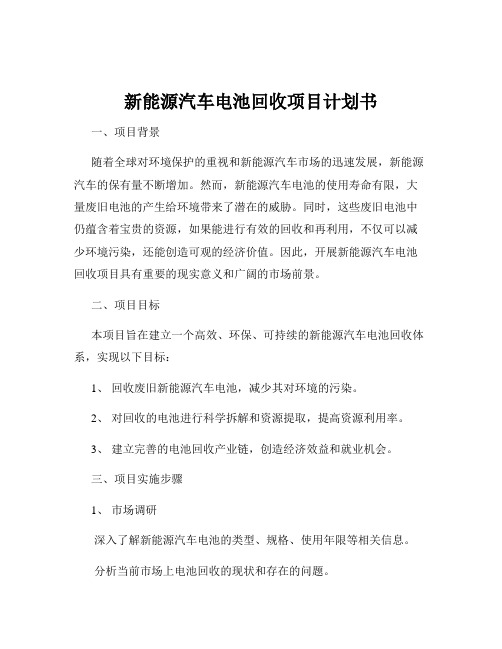 新能源汽车电池回收项目计划书

一、项目背景

随着全球对环境保护的重视和新能源汽车市场的迅速发展，新能源汽车的保有量不断增加。然而，新能源汽车电池的使用寿命有限，大量废旧电池的产生给环境带来了潜在的威胁。同时，这些废旧电池中仍蕴含着宝贵的资源，如果能进行有效的回收和再利用，不仅可以减少环境污染，还能创造可观的经济价值。因此，开展新能源汽车电池回收项目具有重要的现实意义和广阔的市场前景。

二、项目目标

本项目旨在建立一个高效、环保、可持续的新能源汽车电池回收体系，实现以下目标：

1、 回收废旧新能源汽车电池，减少其对环境的污染。

2、 对回收的电池进行科学拆解和资源提取，提高资源利用率。

3、 建立完善的电池回收产业链，创造经济效益和就业机会。

三、项目实施步骤

1、 市场调研

深入了解新能源汽车电池的类型、规格、使用年限等相关信息。

分析当前市场上电池回收的现状和存在的问题。